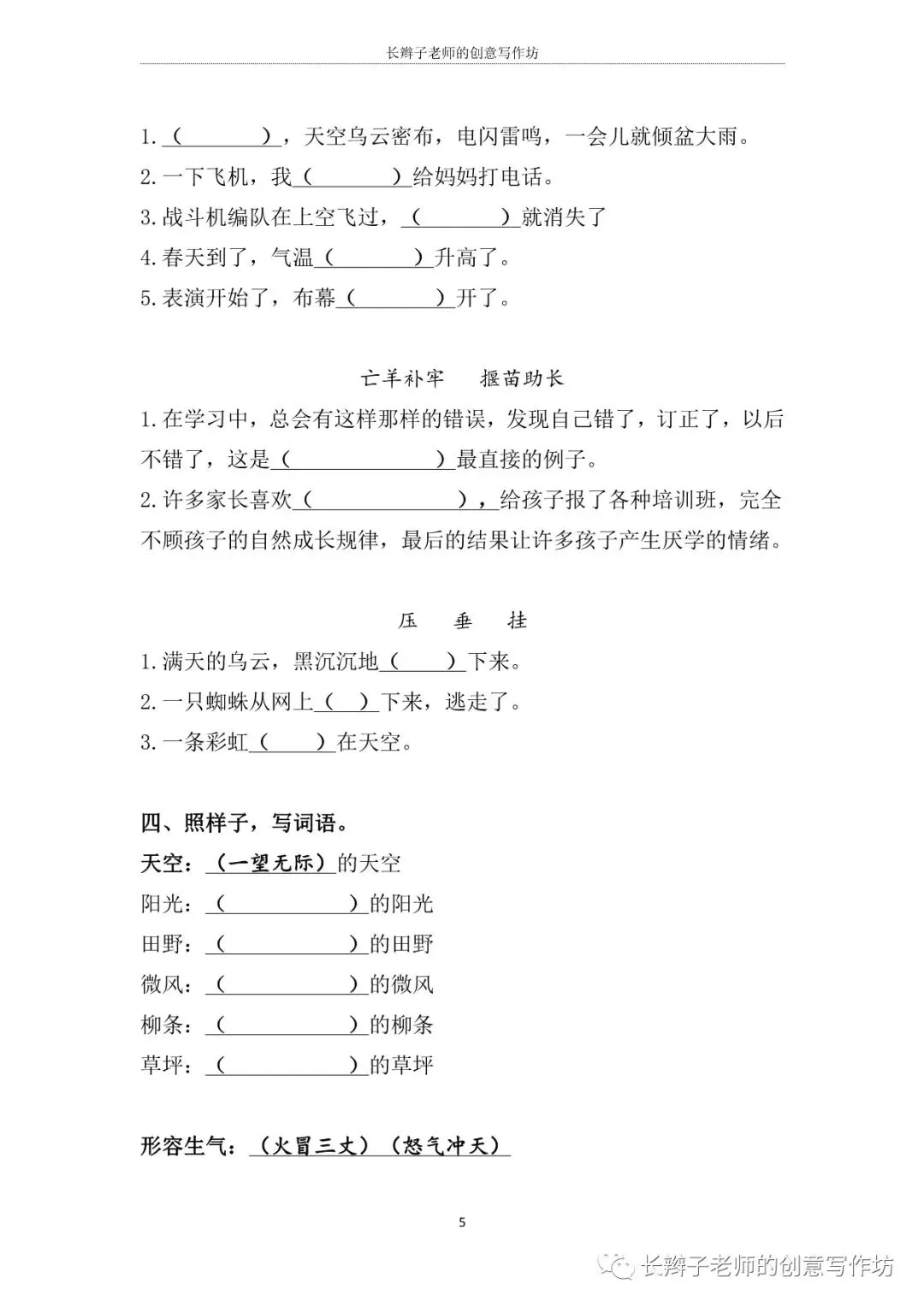 长辫子老师的创意写作坊

1.（　　　　），天空乌云密布，电闪雷鸣，一会儿就倾盆大雨。
2.一下飞机，我（　　　　）给妈妈打电话。
3.战斗机编队在上空飞过，（　　　　）就消失了
4.春天到了，气温（　　　　）升高了。
5.表演开始了，布幕（　　　　）开了。

亡羊补牢　　揠苗助长

1.在学习中，总会有这样那样的错误，发现自己错了，订正了，以后不错了，这是（　　　　　　）最直接的例子。
2.许多家长喜欢（　　　　　　），给孩子报了各种培训班，完全不顾孩子的自然成长规律，最后的结果让许多孩子产生厌学的情绪。

压　　垂　　挂

1.满天的乌云，黑沉沉地（　　）下来。
2.一只蜘蛛从网上（　）下来，逃走了。
3.一条彩虹（　　）在天空。

四、照样子，写词语。

天空：（一望无际）的天空
阳光：（　　　　　）的阳光
田野：（　　　　　）的田野
微风：（　　　　　）的微风
柳条：（　　　　　）的柳条
草坪：（　　　　　）的草坪

形容生气：（火冒三丈）（怒气冲天）

5

长辫子老师的创意写作坊